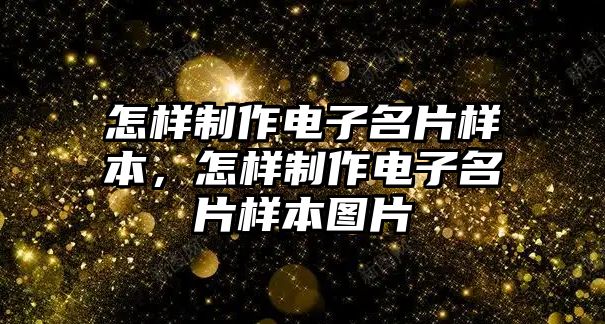 怎样制作电子名片样本，怎样制作电子名片样本图片